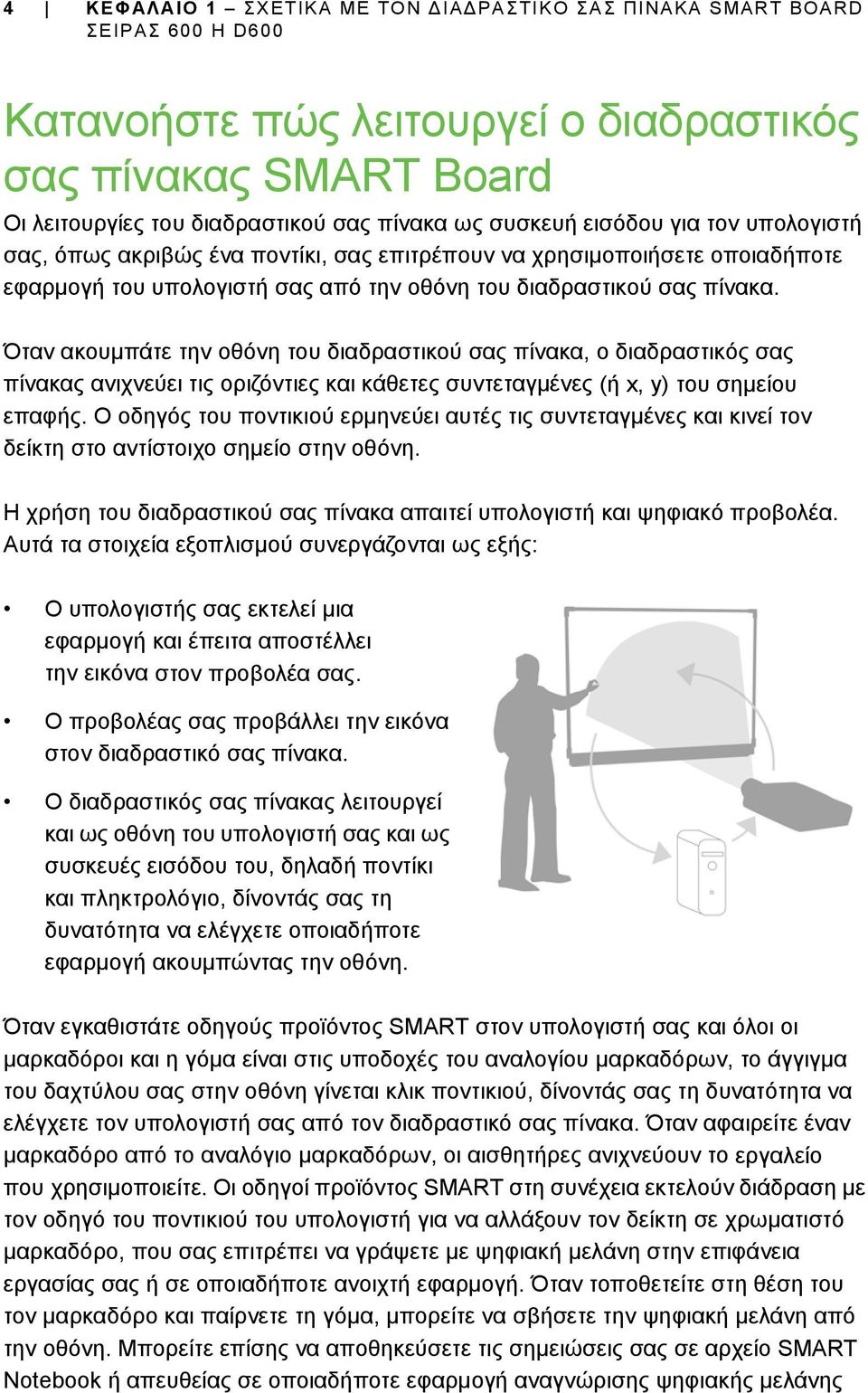 4 | ΚΕΦΑΛΑΙΟ 1 – ΣΧΕΤΙΚΑ ΜΕ ΤΟΝ ΔΙΑΔΡΑΣΤΙΚΟ ΣΑΣ ΠΙΝΑΚΑ SMART BOARD ΣΕΙΡΑΣ 600 Η D600

Κατανοήστε πώς λειτουργεί ο διαδραστικός σας πίνακας SMART Board

Οι λειτουργίες του διαδραστικού σας πίνακα ως συσκευή εισόδου για τον υπολογιστή σας, όπως ακριβώς ένα ποντίκι, σας επιτρέπουν να χρησιμοποιήσετε οποιαδήποτε εφαρμογή του υπολογιστή σας από την οθόνη του διαδραστικού σας πίνακα.

Όταν ακουμπάτε την οθόνη του διαδραστικού σας πίνακα, ο διαδραστικός σας πίνακας ανιχνεύει τις οριζόντιες και κάθετες συντεταγμένες (ή x, y) του σημείου επαφής. Ο οδηγός του ποντικιού ερμηνεύει αυτές τις συντεταγμένες και κινεί τον δείκτη στο αντίστοιχο σημείο στην οθόνη.

Η χρήση του διαδραστικού σας πίνακα απαιτεί υπολογιστή και ψηφιακό προβολέα. Αυτά τα στοιχεία εξοπλισμού συνεργάζονται ως εξής:

• Ο υπολογιστής σας εκτελεί μια εφαρμογή και έπειτα αποστέλλει την εικόνα στον προβολέα σας.

• Ο προβολέας σας προβάλλει την εικόνα στον διαδραστικό σας πίνακα.

• Ο διαδραστικός σας πίνακας λειτουργεί και ως οθόνη του υπολογιστή σας και ως συσκευές εισόδου του, δηλαδή ποντίκι και πληκτρολόγιο, δίνοντάς σας τη δυνατότητα να ελέγχετε οποιαδήποτε εφαρμογή ακουμπώντας την οθόνη.

Όταν εγκαθιστάτε οδηγούς προϊόντος SMART στον υπολογιστή σας και όλοι οι μαρκαδόροι και η γόμα είναι στις υποδοχές του αναλογίου μαρκαδόρων, το άγγιγμα του δαχτύλου σας στην οθόνη γίνεται κλικ ποντικιού, δίνοντάς σας τη δυνατότητα να ελέγχετε τον υπολογιστή σας από τον διαδραστικό σας πίνακα. Όταν αφαιρείτε έναν μαρκαδόρο από το αναλόγιο μαρκαδόρων, οι αισθητήρες ανιχνεύουν το εργαλείο που χρησιμοποιείτε. Οι οδηγοί προϊόντος SMART στη συνέχεια εκτελούν διάδραση με τον οδηγό του ποντικιού του υπολογιστή για να αλλάξουν τον δείκτη σε χρωματιστό μαρκαδόρο, που σας επιτρέπει να γράψετε με ψηφιακή μελάνη στην επιφάνεια εργασίας σας ή σε οποιαδήποτε ανοιχτή εφαρμογή. Όταν τοποθετείτε στη θέση του τον μαρκαδόρο και παίρνετε τη γόμα, μπορείτε να σβήσετε την ψηφιακή μελάνη από την οθόνη. Μπορείτε επίσης να αποθηκεύσετε τις σημειώσεις σας σε αρχείο SMART Notebook ή απευθείας σε οποιαδήποτε εφαρμογή αναγνώρισης ψηφιακής μελάνης